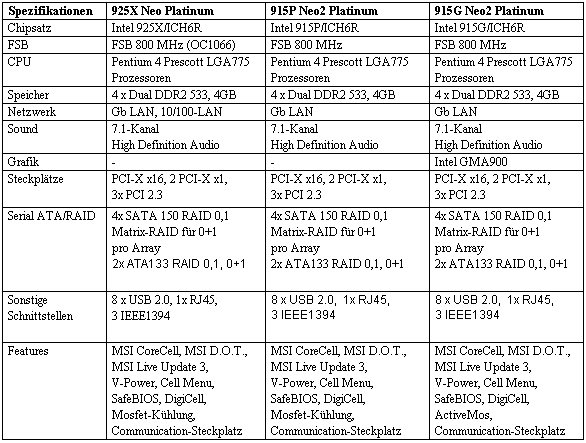 | Spezifikationen | 925X Neo Platinum | 915P Neo2 Platinum | 915G Neo2 Platinum |
|---|---|---|---|
| Chipsatz | Intel 925X/ICH6R | Intel 915P/ICH6R | Intel 915G/ICH6R |
| FSB | FSB 800 MHz (OC1066) | FSB 800 MHz | FSB 800 MHz |
| CPU | Pentium 4 Prescott LGA775 Prozessoren | Pentium 4 Prescott LGA775 Prozessoren | Pentium 4 Prescott LGA775 Prozessoren |
| Speicher | 4 x Dual DDR2 533, 4GB | 4 x Dual DDR2 533, 4GB | 4 x Dual DDR2 533, 4GB |
| Netzwerk | Gb LAN, 10/100-LAN | Gb LAN | Gb LAN |
| Sound | 7.1-Kanal High Definition Audio | 7.1-Kanal High Definition Audio | 7.1-Kanal High Definition Audio |
| Grafik | - | - | Intel GMA900 |
| Steckplätze | PCI-X x16, 2 PCI-X x1, 3x PCI 2.3 | PCI-X x16, 2 PCI-X x1, 3x PCI 2.3 | PCI-X x16, 2 PCI-X x1, 3x PCI 2.3 |
| Serial ATA/RAID | 4x SATA 150 RAID 0,1 Matrix-RAID für 0+1 pro Array 2x ATA133 RAID 0,1, 0+1 | 4x SATA 150 RAID 0,1 Matrix-RAID für 0+1 pro Array 2x ATA133 RAID 0,1, 0+1 | 4x SATA 150 RAID 0,1 Matrix-RAID für 0+1 pro Array 2x ATA133 RAID 0,1, 0+1 |
| Sonstige Schnittstellen | 8 x USB 2.0, 1x RJ45, 3 IEEE1394 | 8 x USB 2.0, 1x RJ45, 3 IEEE1394 | 8 x USB 2.0, 1x RJ45, 3 IEEE1394 |
| Features | MSI CoreCell, MSI D.O.T., MSI Live Update 3, V-Power, Cell Menu, SafeBIOS, DigiCell, Mosfet-Kühlung, Communication-Steckplatz | MSI CoreCell, MSI D.O.T., MSI Live Update 3, V-Power, Cell Menu, SafeBIOS, DigiCell, Mosfet-Kühlung, Communication-Steckplatz | MSI CoreCell, MSI D.O.T., MSI Live Update 3, V-Power, Cell Menu, SafeBIOS, DigiCell, ActiveMos, Communication-Steckplatz |